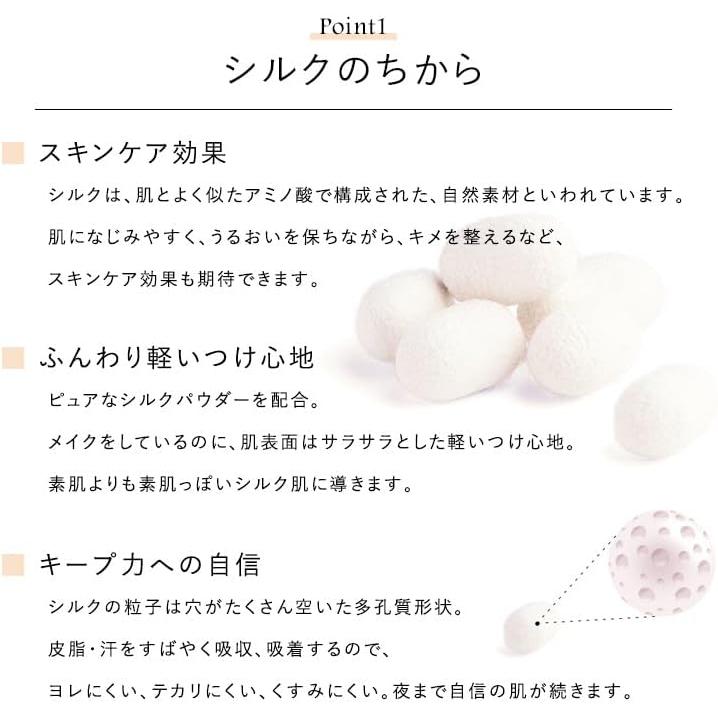 Point1

シルクのちから

スキンケア効果

シルクは、肌とよく似たアミノ酸で構成された、自然素材といわれています。

肌になじみやすく、うるおいを保ちながら、キメを整えるなど、

スキンケア効果も期待できます。

ふんわり軽いつけ心地

ピュアなシルクパウダーを配合。

メイクをしているのに、肌表面はサラサラとした軽いつけ心地。

素肌よりも素肌っぽいシルク肌に導きます。

キープ力への自信

シルクの粒子は穴がたくさん空いた多孔質形状。

皮脂・汗をすばやく吸収、吸着するので、

ヨレにくい、テカリにくい、くすみにくい。夜まで自信の肌が続きます。